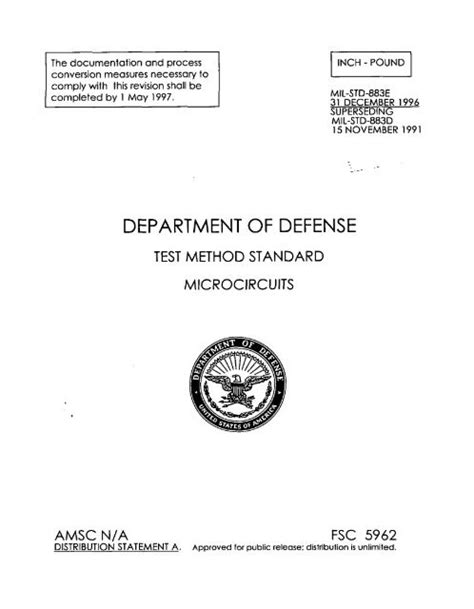 The documentation and process conversion measures necessary to comply with this revision shall be completed by 1 May 1997.

INCH - POUND

MIL-STD-883E
31 DECEMBER 1996
SUPERSEDING
MIL-STD-883D
15 NOVEMBER 1991

DEPARTMENT OF DEFENSE

TEST METHOD STANDARD

MICROCIRCUITS

DEPARTMENT OF DEFENSE
UNITED STATES OF AMERICA

AMSC N/A

FSC 5962

DISTRIBUTION STATEMENT A. Approved for public release; distribution is unlimited.